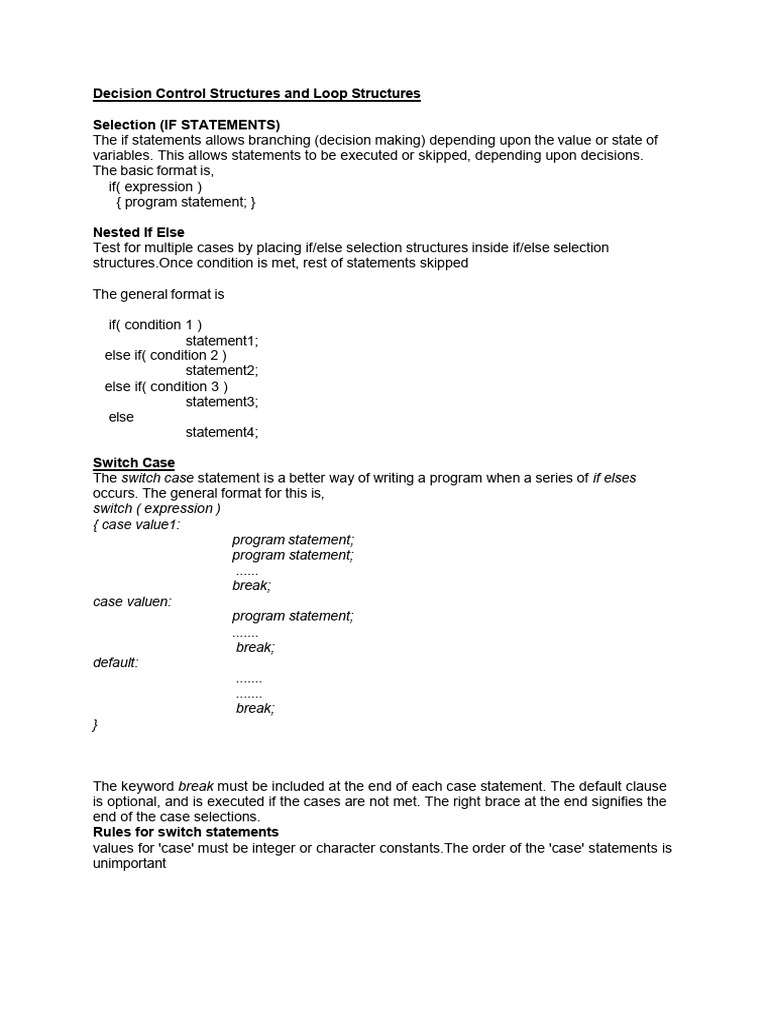 Decision Control Structures and Loop Structures

Selection (IF STATEMENTS)
The if statements allows branching (decision making) depending upon the value or state of variables. This allows statements to be executed or skipped, depending upon decisions. The basic format is,
if( expression )
{ program statement; }

Nested If Else
Test for multiple cases by placing if/else selection structures inside if/else selection structures.Once condition is met, rest of statements skipped

The general format is

if( condition 1 )
statement1;
else if( condition 2 )
statement2;
else if( condition 3 )
statement3;
else
statement4;

Switch Case
The switch case statement is a better way of writing a program when a series of if elses occurs. The general format for this is,
switch ( expression )
{ case value1:
program statement;
program statement;
......
break;
case valuen:
program statement;
.......
break;
default:
.......
.......
break;
}

The keyword break must be included at the end of each case statement. The default clause is optional, and is executed if the cases are not met. The right brace at the end signifies the end of the case selections.
Rules for switch statements
values for 'case' must be integer or character constants.The order of the 'case' statements is unimportant